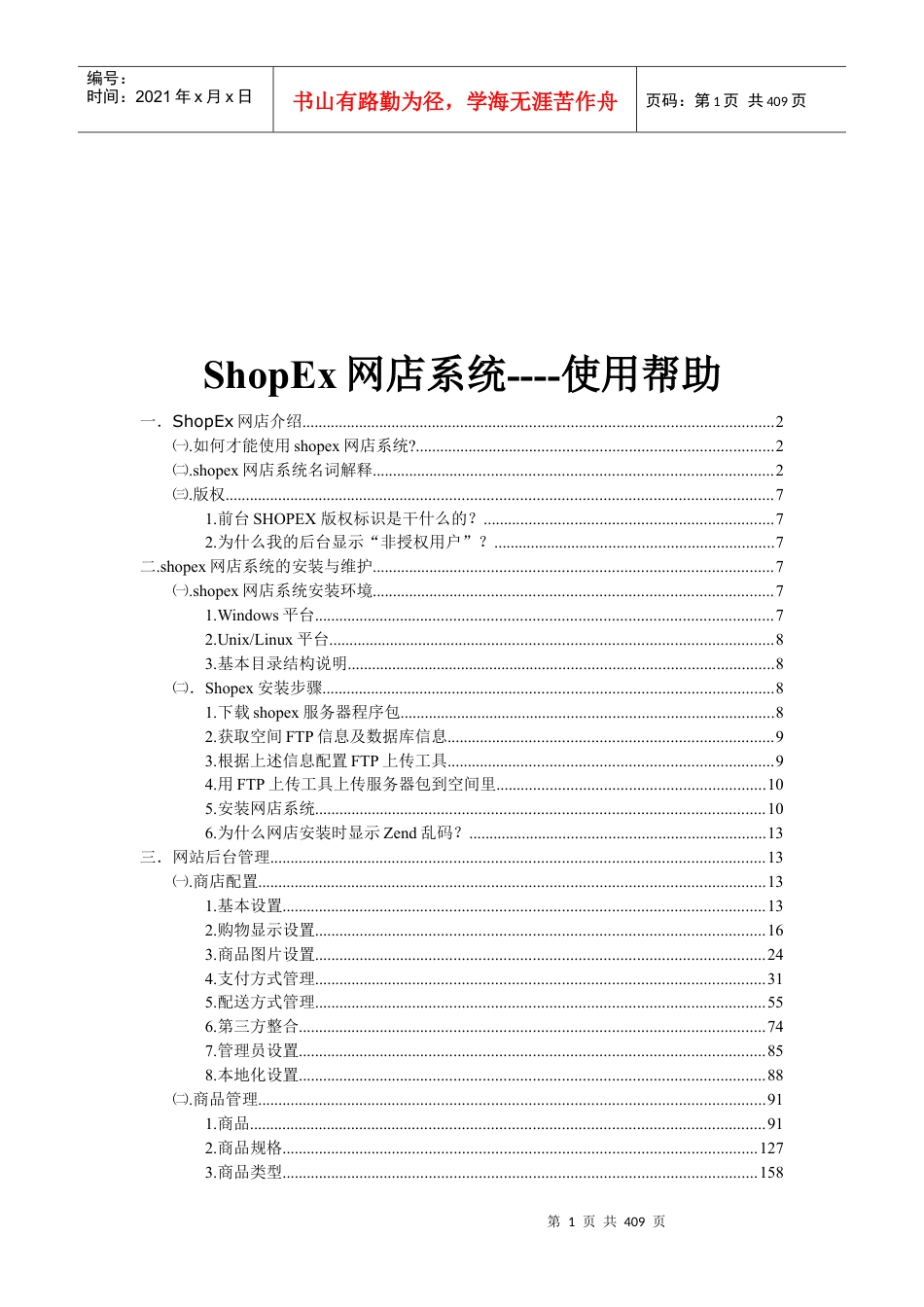 编号：
时间：2021 年 x 月 x 日

书山有路勤为径，学海无涯苦作舟

页码：第 1 页 共 409 页

ShopEx 网店系统----使用帮助

一．ShopEx 网店介绍..........2
㈠.如何才能使用 shopex 网店系统?..........2
㈡.shopex 网店系统名词解释..........2
㈢.版权..........7
1.前台 SHOPEX 版权标识是干什么的？..........7
2.为什么我的后台显示“非授权用户”？..........7
二.shopex 网店系统的安装与维护..........7
㈠.shopex 网店系统安装环境..........7
1.Windows 平台..........7
2.Unix/Linux 平台..........8
3.基本目录结构说明..........8
㈡．Shopex 安装步骤..........8
1.下载 shopex 服务器程序包..........8
2.获取空间 FTP 信息及数据库信息..........9
3.根据上述信息配置 FTP 上传工具..........9
4.用 FTP 上传工具上传服务器包到空间里..........10
5.安装网店系统..........10
6.为什么网店安装时显示 Zend 乱码？..........13
三．网站后台管理..........13
㈠.商店配置..........13
1.基本设置..........13
2.购物显示设置..........16
3.商品图片设置..........24
4.支付方式管理..........31
5.配送方式管理..........55
6.第三方整合..........74
7.管理员设置..........85
8.本地化设置..........88
㈡.商品管理..........91
1.商品..........91
2.商品规格..........127
3.商品类型..........158

第 1 页 共 409 页